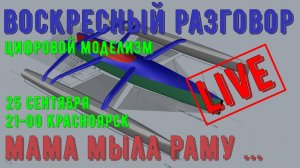 ВОСКРЕСНЫЙ РАЗГОВОР
ЦИФРОВОЙ МОДЕЛИЗМ

LIVE

25 СЕНТЯБРЯ
21-00 КРАСНОЯРСК

МАМА МЫЛА РАМУ ...